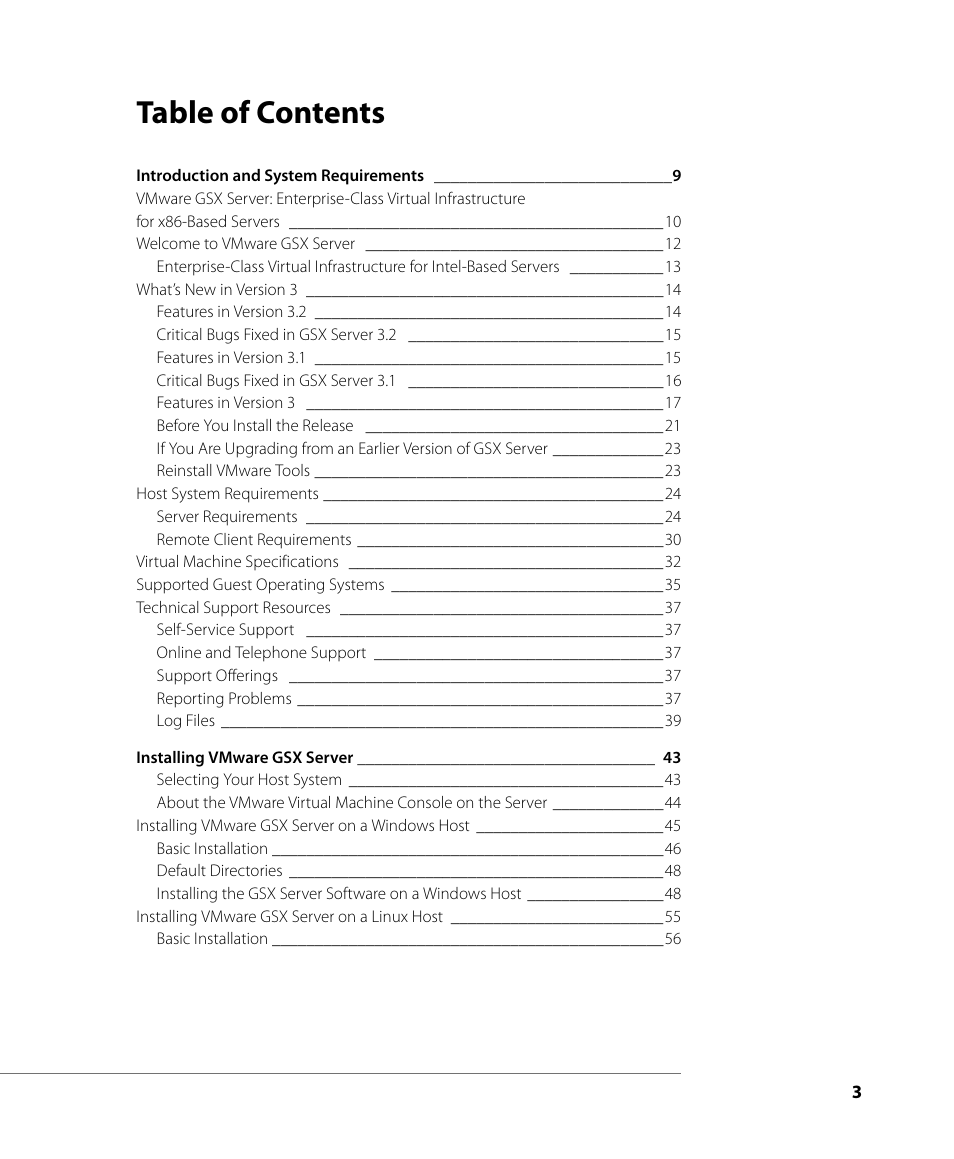 Table of Contents

Introduction and System Requirements 9
VMware GSX Server: Enterprise-Class Virtual Infrastructure for x86-Based Servers 10
Welcome to VMware GSX Server 12
Enterprise-Class Virtual Infrastructure for Intel-Based Servers 13
What's New in Version 3 14
Features in Version 3.2 14
Critical Bugs Fixed in GSX Server 3.2 15
Features in Version 3.1 15
Critical Bugs Fixed in GSX Server 3.1 16
Features in Version 3 17
Before You Install the Release 21
If You Are Upgrading from an Earlier Version of GSX Server 23
Reinstall VMware Tools 23
Host System Requirements 24
Server Requirements 24
Remote Client Requirements 30
Virtual Machine Specifications 32
Supported Guest Operating Systems 35
Technical Support Resources 37
Self-Service Support 37
Online and Telephone Support 37
Support Offerings 37
Reporting Problems 37
Log Files 39

Installing VMware GSX Server 43
Selecting Your Host System 43
About the VMware Virtual Machine Console on the Server 44
Installing VMware GSX Server on a Windows Host 45
Basic Installation 46
Default Directories 48
Installing the GSX Server Software on a Windows Host 48
Installing VMware GSX Server on a Linux Host 55
Basic Installation 56

3